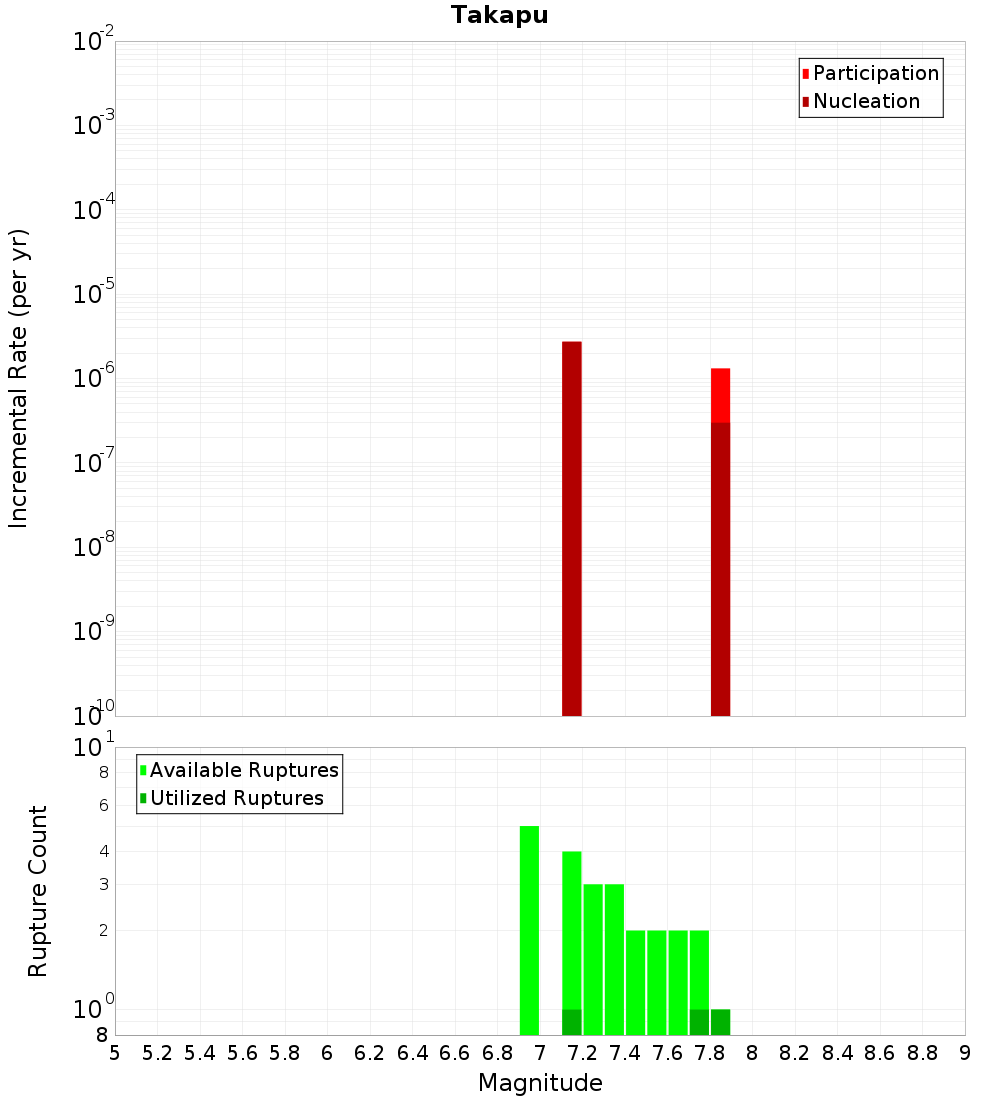 Takapu

Participation
Nucleation

Incremental Rate (per yr)

$10^{-2}$
$10^{-3}$
$10^{-4}$
$10^{-5}$
$10^{-6}$
$10^{-7}$
$10^{-8}$
$10^{-9}$
$10^{-10}$

Available Ruptures
Utilized Ruptures

Rupture Count

$10^{1}$
8
6
4
3
2
$10^{0}$
8

5 5.2 5.4 5.6 5.8 6 6.2 6.4 6.6 6.8 7 7.2 7.4 7.6 7.8 8 8.2 8.4 8.6 8.8 9

Magnitude